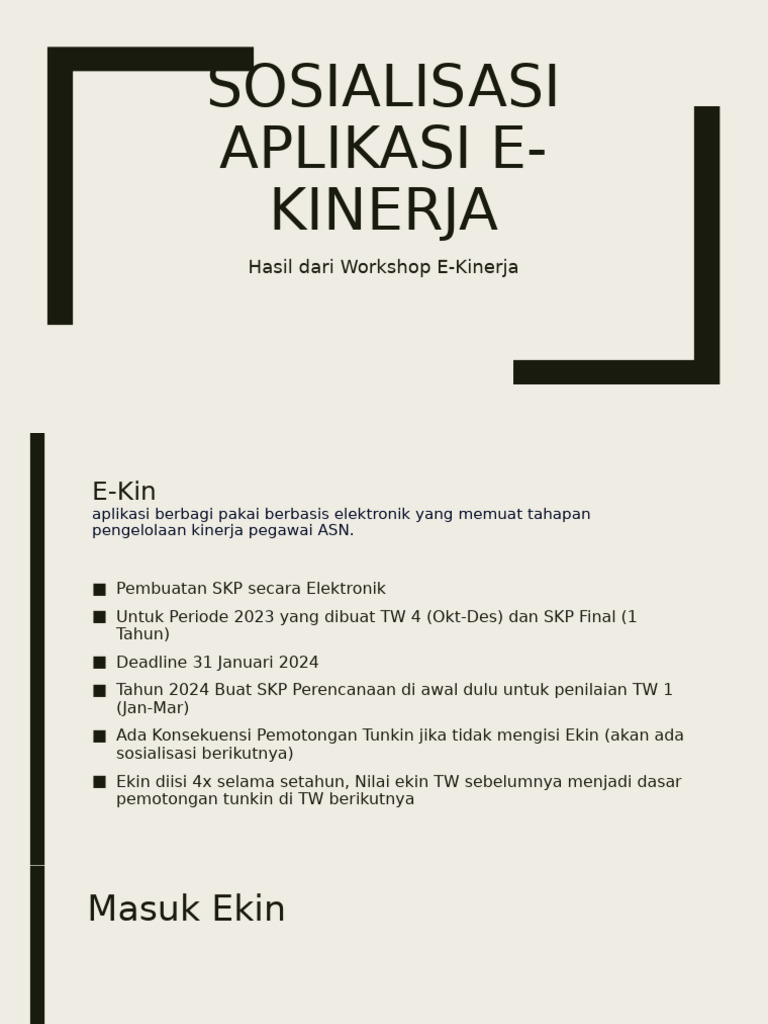 SOSIALISASI APLIKASI E-KINERJA

Hasil dari Workshop E-Kinerja

E-Kin

aplikasi berbagi pakai berbasis elektronik yang memuat tahapan pengelolaan kinerja pegawai ASN.

■ Pembuatan SKP secara Elektronik
■ Untuk Periode 2023 yang dibuat TW 4 (Okt-Des) dan SKP Final (1 Tahun)
■ Deadline 31 Januari 2024
■ Tahun 2024 Buat SKP Perencanaan di awal dulu untuk penilaian TW 1 (Jan-Mar)
■ Ada Konsekuensi Pemotongan Tunkin jika tidak mengisi Ekin (akan ada sosialisasi berikutnya)
■ Ekin diisi 4x selama setahun, Nilai ekin TW sebelumnya menjadi dasar pemotongan tunkin di TW berikutnya

Masuk Ekin